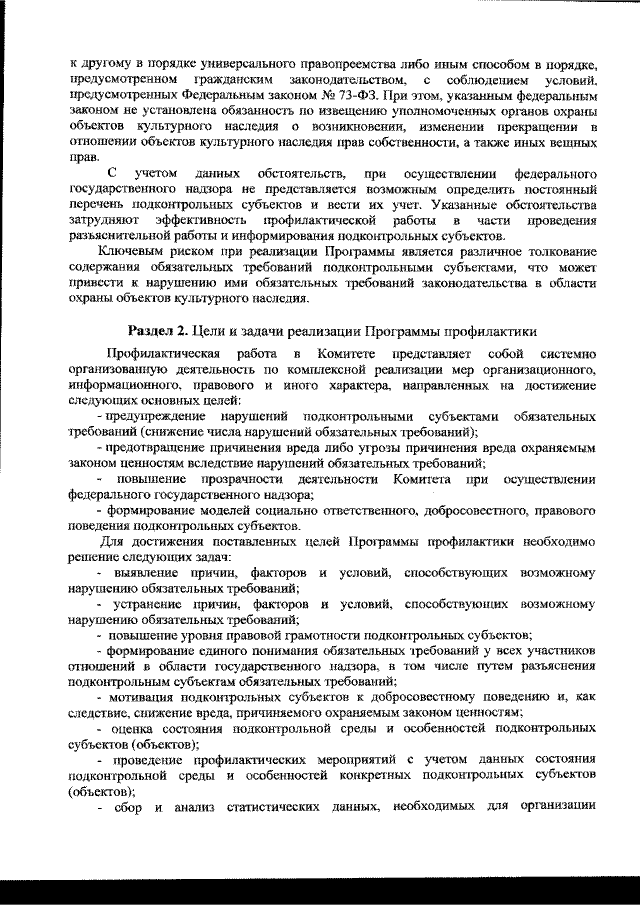 к другому в порядке универсального правопреемства либо иным способом в порядке, предусмотренном гражданским законодательством, с соблюдением условий, предусмотренных Федеральным законом № 73-ФЗ. При этом, указанным федеральным законом не установлена обязанность по извещению уполномоченных органов охраны объектов культурного наследия о возникновении, изменении прекращении в отношении объектов культурного наследия прав собственности, а также иных вещных прав.

С учетом данных обстоятельств, при осуществлении федерального государственного надзора не представляется возможным определить постоянный перечень подконтрольных субъектов и вести их учет. Указанные обстоятельства затрудняют эффективность профилактической работы в части проведения разъяснительной работы и информирования подконтрольных субъектов.

Ключевым риском при реализации Программы является различное толкование содержания обязательных требований подконтрольными субъектами, что может привести к нарушению ими обязательных требований законодательства в области охраны объектов культурного наследия.

Раздел 2. Цели и задачи реализации Программы профилактики

Профилактическая работа в Комитете представляет собой системно организованную деятельность по комплексной реализации мер организационного, информационного, правового и иного характера, направленных на достижение следующих основных целей:

- предупреждение нарушений подконтрольными субъектами обязательных требований (снижение числа нарушений обязательных требований);

- предотвращение причинения вреда либо угрозы причинения вреда охраняемым законом ценностям вследствие нарушений обязательных требований;

- повышение прозрачности деятельности Комитета при осуществлении федерального государственного надзора;

- формирование моделей социально ответственного, добросовестного, правового поведения подконтрольных субъектов.

Для достижения поставленных целей Программы профилактики необходимо решение следующих задач:

- выявление причин, факторов и условий, способствующих возможному нарушению обязательных требований;

- устранение причин, факторов и условий, способствующих возможному нарушению обязательных требований;

- повышение уровня правовой грамотности подконтрольных субъектов;

- формирование единого понимания обязательных требований у всех участников отношений в области государственного надзора, в том числе путем разъяснения подконтрольным субъектам обязательных требований;

- мотивация подконтрольных субъектов к добросовестному поведению и, как следствие, снижение вреда, причиняемого охраняемым законом ценностям;

- оценка состояния подконтрольной среды и особенностей подконтрольных субъектов (объектов);

- проведение профилактических мероприятий с учетом данных состояния подконтрольной среды и особенностей конкретных подконтрольных субъектов (объектов);

- сбор и анализ статистических данных, необходимых для организации